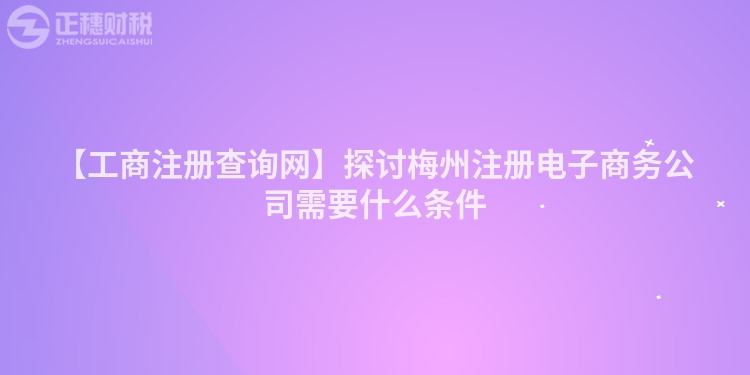 正穗财税
ZHENGSUICAISHUI

【工商注册查询网】探讨梅州注册电子商务公司需要什么条件